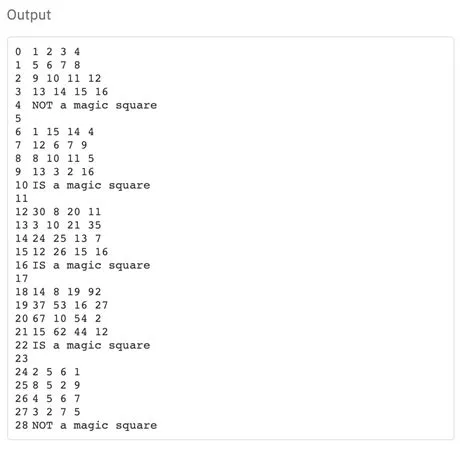 Output

0 1 2 3 4
1 5 6 7 8
2 9 10 11 12
3 13 14 15 16
4 NOT a magic square
5
6 1 15 14 4
7 12 6 7 9
8 8 10 11 5
9 13 3 2 16
10 IS a magic square
11
12 30 8 20 11
13 3 10 21 35
14 24 25 13 7
15 12 26 15 16
16 IS a magic square
17
18 14 8 19 92
19 37 53 16 27
20 67 10 54 2
21 15 62 44 12
22 IS a magic square
23
24 2 5 6 1
25 8 5 2 9
26 4 5 6 7
27 3 2 7 5
28 NOT a magic square